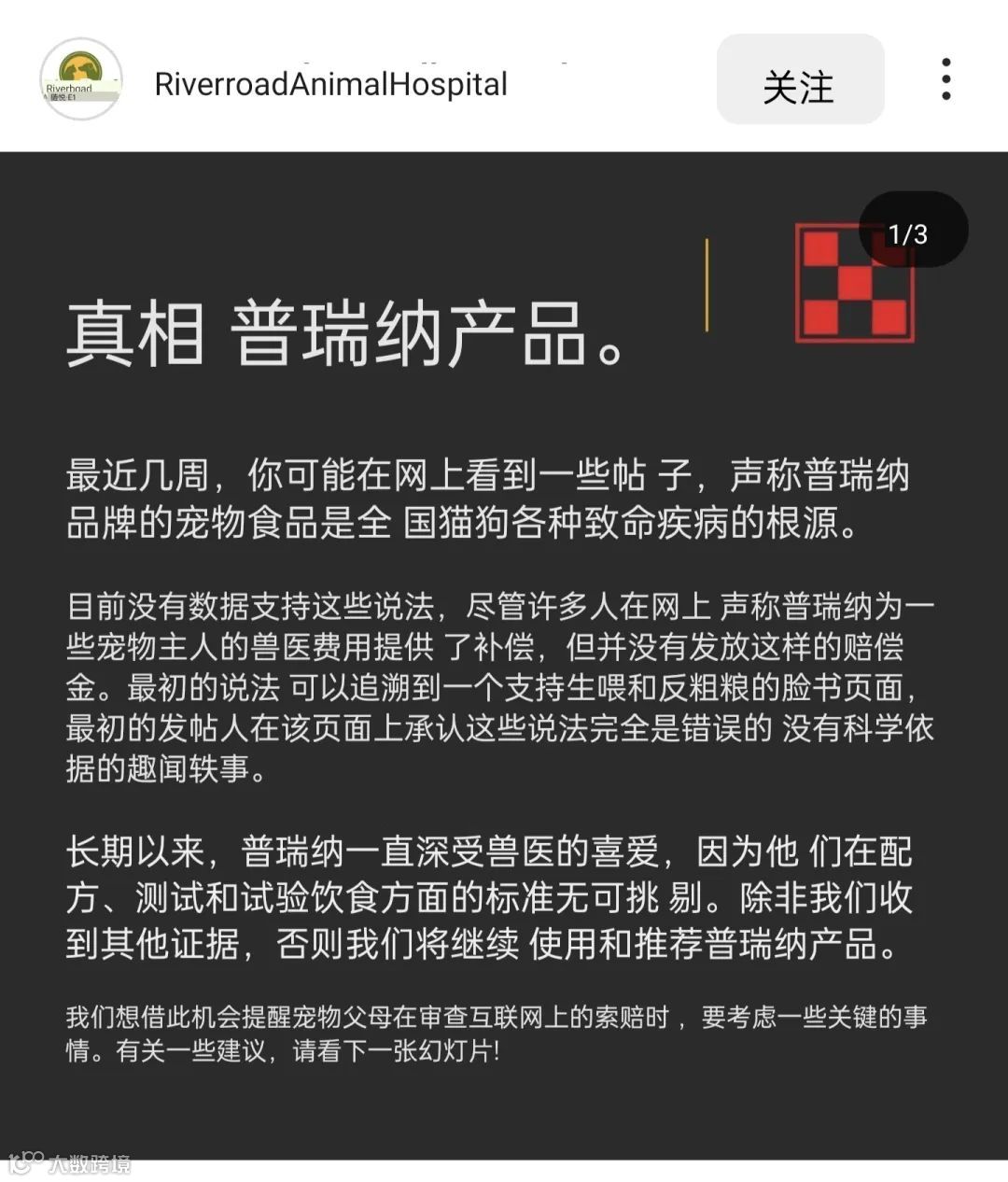 Riverroad

RiverroadAnimalHospital

关注

1/3

真相 普瑞纳产品。

最近几周，你可能在网上看到一些帖 子，声称普瑞纳品牌的宠物食品是全 国猫狗各种致命疾病的根源。

目前没有数据支持这些说法，尽管许多人在网上 声称普瑞纳为一些宠物主人的兽医费用提供 了补偿，但并没有发放这样的赔偿金。最初的说法 可以追溯到一个支持生喂和反粗粮的脸书页面，最初的发帖人在该页面上承认这些说法完全是错误的 没有科学依据的趣闻轶事。

长期以来，普瑞纳一直深受兽医的喜爱，因为他 们在配方、测试和试验饮食方面的标准无可挑 剔。除非我们收到其他证据，否则我们将继续 使用和推荐普瑞纳产品。

我们想借此机会提醒宠物父母在审查互联网上的索赔时，要考虑一些关键的事情。有关一些建议，请看下一张幻灯片!

大数跨境